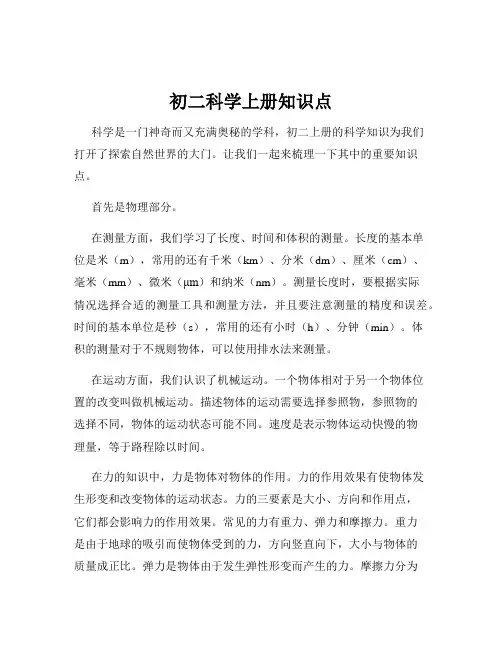 初二科学上册知识点

科学是一门神奇而又充满奥秘的学科，初二上册的科学知识为我们打开了探索自然世界的大门。让我们一起来梳理一下其中的重要知识点。

首先是物理部分。

在测量方面，我们学习了长度、时间和体积的测量。长度的基本单位是米（m），常用的还有千米（km）、分米（dm）、厘米（cm）、毫米（mm）、微米（μm）和纳米（nm）。测量长度时，要根据实际情况选择合适的测量工具和测量方法，并且要注意测量的精度和误差。时间的基本单位是秒（s），常用的还有小时（h）、分钟（min）。体积的测量对于不规则物体，可以使用排水法来测量。

在运动方面，我们认识了机械运动。一个物体相对于另一个物体位置的改变叫做机械运动。描述物体的运动需要选择参照物，参照物的选择不同，物体的运动状态可能不同。速度是表示物体运动快慢的物理量，等于路程除以时间。

在力的知识中，力是物体对物体的作用。力的作用效果有使物体发生形变和改变物体的运动状态。力的三要素是大小、方向和作用点，它们都会影响力的作用效果。常见的力有重力、弹力和摩擦力。重力是由于地球的吸引而使物体受到的力，方向竖直向下，大小与物体的质量成正比。弹力是物体由于发生弹性形变而产生的力。摩擦力分为